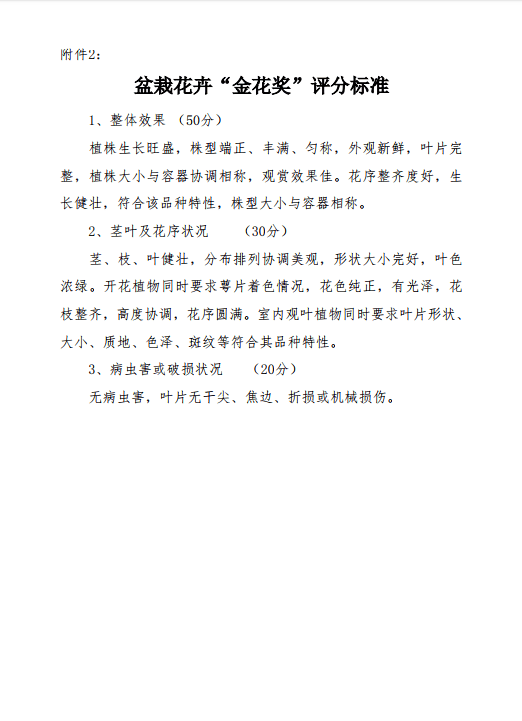 附件2：

盆栽花卉“金花奖”评分标准

1、整体效果 （50分）

植株生长旺盛，株型端正、丰满、匀称，外观新鲜，叶片完整，植株大小与容器协调相称，观赏效果佳。花序整齐度好，生长健壮，符合该品种特性，株型大小与容器相称。

2、茎叶及花序状况 （30分）

茎、枝、叶健壮，分布排列协调美观，形状大小完好，叶色浓绿。开花植物同时要求萼片着色情况，花色纯正，有光泽，花枝整齐，高度协调，花序圆满。室内观叶植物同时要求叶片形状、大小、质地、色泽、斑纹等符合其品种特性。

3、病虫害或破损状况 （20分）

无病虫害，叶片无干尖、焦边、折损或机械损伤。